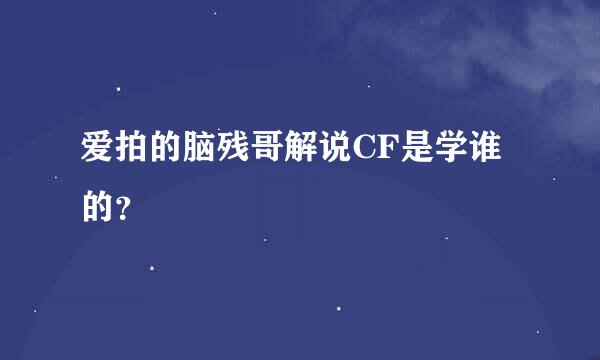 爱拍的脑残哥解说CF是学谁的？